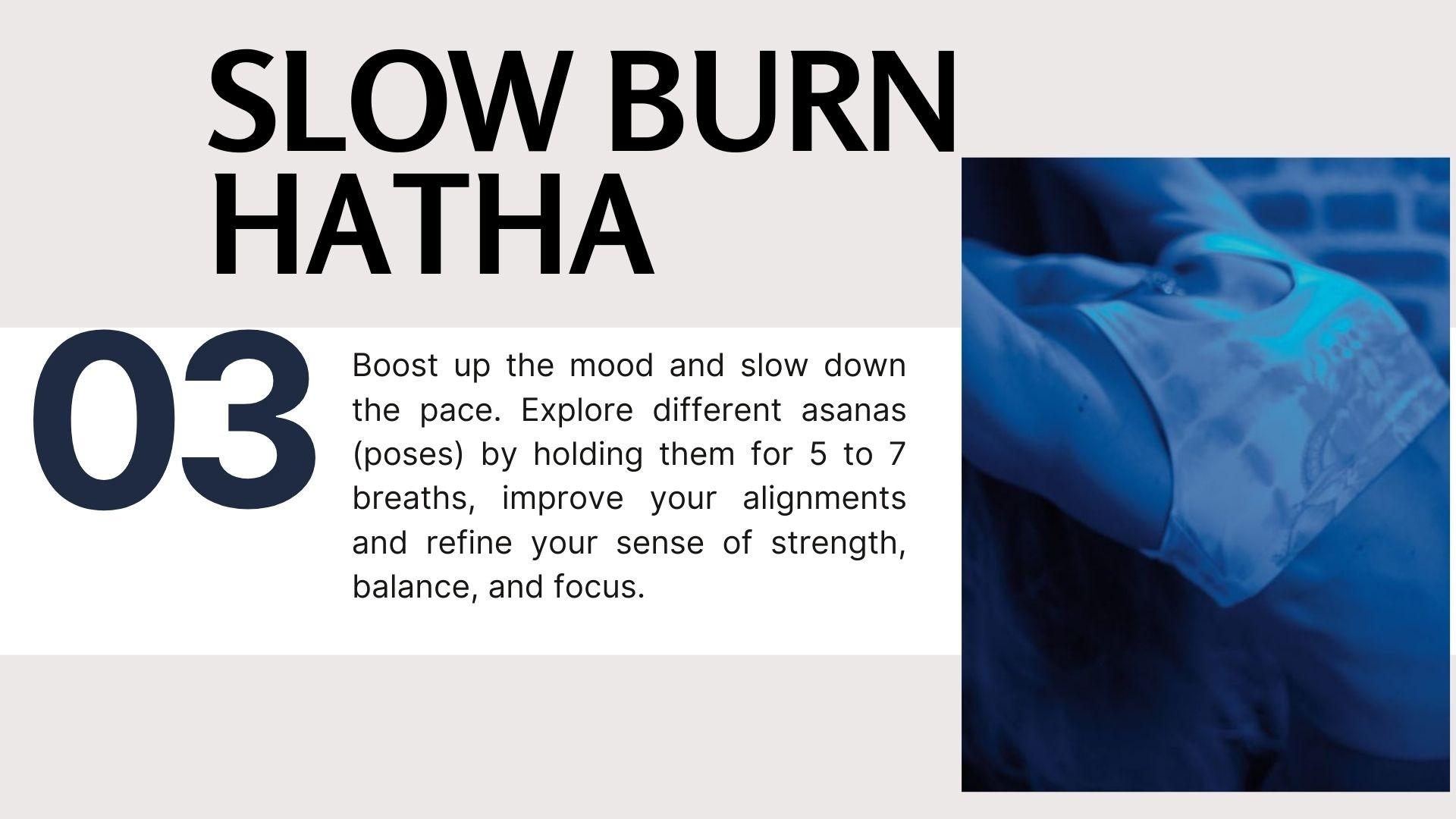 SLOW BURN
HATHA

03

Boost up the mood and slow down the pace. Explore different asanas (poses) by holding them for 5 to 7 breaths, improve your alignments and refine your sense of strength, balance, and focus.